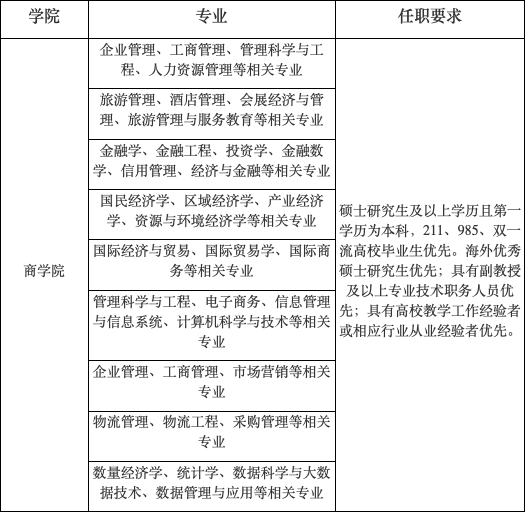 | 学院 | 专业 | 任职要求 |
|---|---|---|
| 商学院 | 企业管理、工商管理、管理科学与工程、人力资源管理等相关专业 | 硕士研究生及以上学历且第一学历为本科，211、985、双一流高校毕业生优先。海外优秀硕士研究生优先；具有副教授及以上专业技术职务人员优先；具有高校教学工作经验者或相应行业从业经验者优先。 |
| | 旅游管理、酒店管理、会展经济与管理、旅游管理与服务教育等相关专业 | |
| | 金融学、金融工程、投资学、金融数学、信用管理、经济与金融等相关专业 | |
| | 国民经济学、区域经济学、产业经济学、资源与环境经济学等相关专业 | |
| | 国际经济与贸易、国际贸易学、国际商务等相关专业 | |
| | 管理科学与工程、电子商务、信息管理与信息系统、计算机科学与技术等相关专业 | |
| | 企业管理、工商管理、市场营销等相关专业 | |
| | 物流管理、物流工程、采购管理等相关专业 | |
| | 数量经济学、统计学、数据科学与大数据技术、数据管理与应用等相关专业 | |